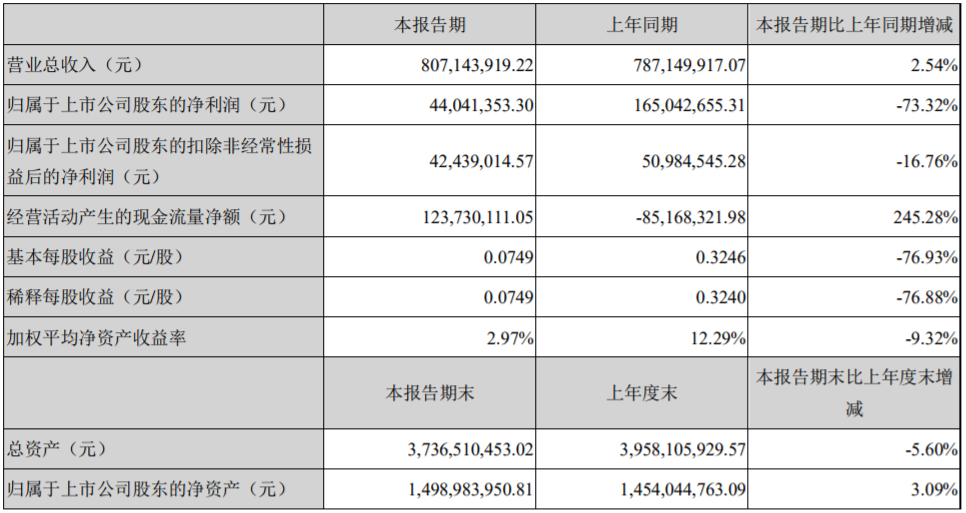 |  | 本报告期 | 上年同期 | 本报告期比上年同期增减 |
|---|---|---|---|
| 营业总收入（元） | 807,143,919.22 | 787,149,917.07 | 2.54% |
| 归属于上市公司股东的净利润（元） | 44,041,353.30 | 165,042,655.31 | -73.32% |
| 归属于上市公司股东的扣除非经常性损益后的净利润（元） | 42,439,014.57 | 50,984,545.28 | -16.76% |
| 经营活动产生的现金流量净额（元） | 123,730,111.05 | -85,168,321.98 | 245.28% |
| 基本每股收益（元/股） | 0.0749 | 0.3246 | -76.93% |
| 稀释每股收益（元/股） | 0.0749 | 0.3240 | -76.88% |
| 加权平均净资产收益率 | 2.97% | 12.29% | -9.32% |
|  | 本报告期末 | 上年度末 | 本报告期末比上年度末增减 |
| 总资产（元） | 3,736,510,453.02 | 3,958,105,929.57 | -5.60% |
| 归属于上市公司股东的净资产（元） | 1,498,983,950.81 | 1,454,044,763.09 | 3.09% |